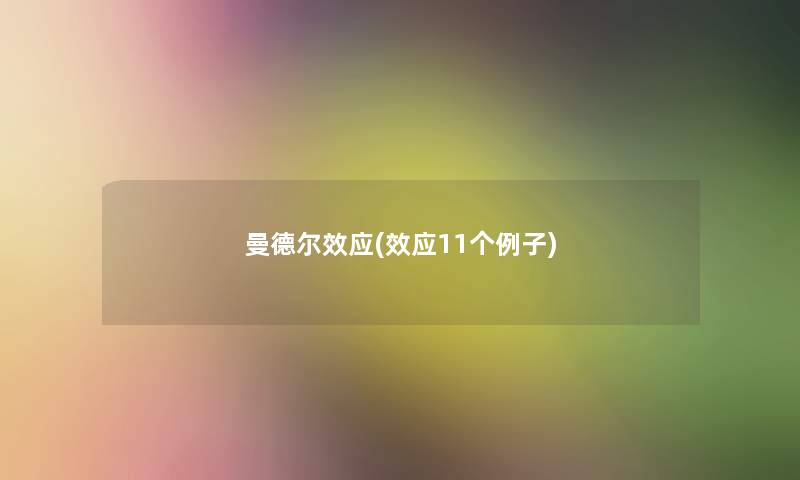 曼德尔效应(效应11个例子)